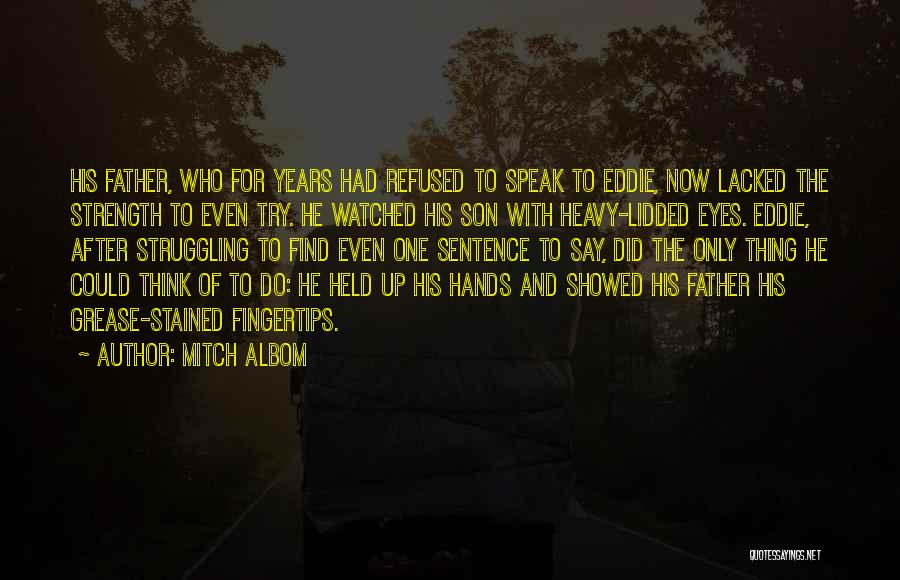 HIS FATHER, WHO FOR YEARS HAD REFUSED TO SPEAK TO EDDIE, NOW LACKED THE STRENGTH TO EVEN TRY. HE WATCHED HIS SON WITH HEAVY-LIDDED EYES. EDDIE, AFTER STRUGGLING TO FIND EVEN ONE SENTENCE TO SAY, DID THE ONLY THING HE COULD THINK OF TO DO: HE HELD UP HIS HANDS AND SHOWED HIS FATHER HIS GREASE-STAINED FINGERTIPS.

~ AUTHOR: MITCH ALBOM

QUOTESSAYINGS.NET